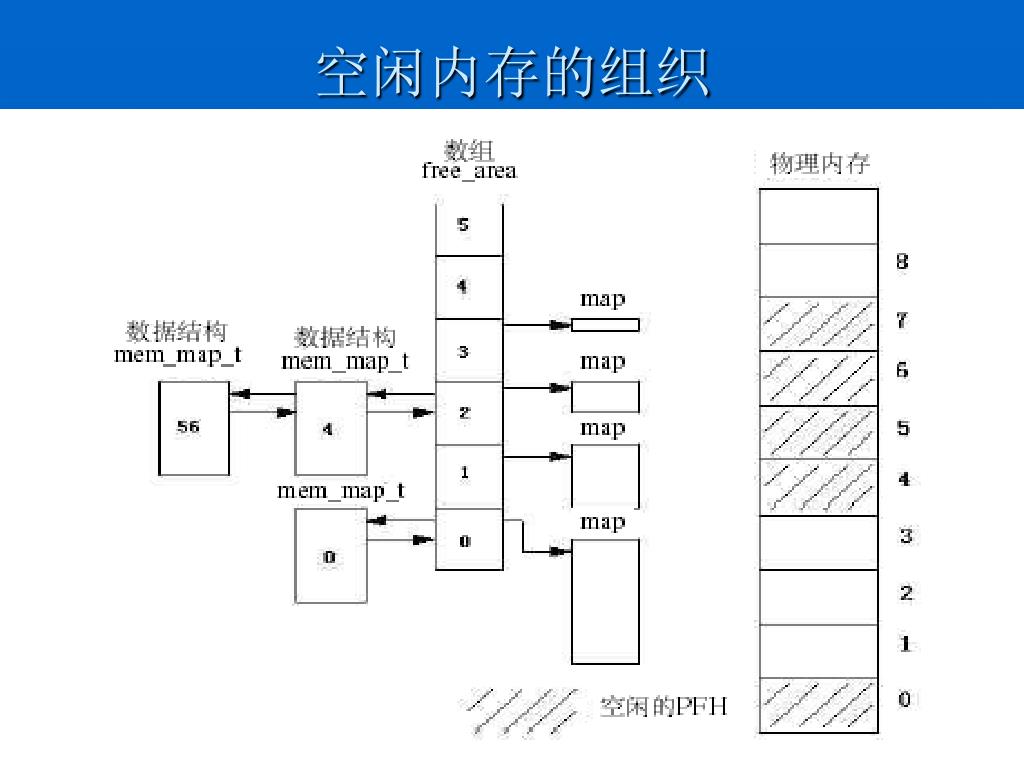 空闲内存的组织

数组
free_area

5
4
3
2
1
0

map
map
map
map

数据结构
mem_map_t
56

数据结构
mem_map_t
4

mem_map_t
0

物理内存
8
7
6
5
4
3
2
1
0

空闲的PFH